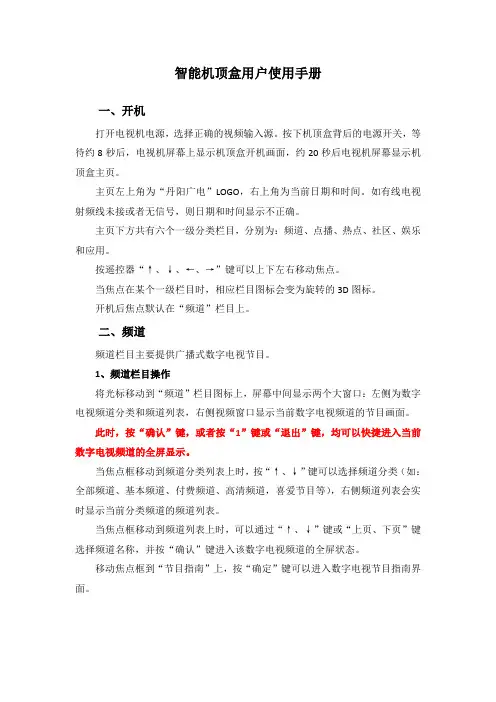 智能机顶盒用户使用手册

一、开机

打开电视机电源，选择正确的视频输入源。按下机顶盒背后的电源开关，等待约 8 秒后，电视机屏幕上显示机顶盒开机画面，约 20 秒后电视机屏幕显示机顶盒主页。

主页左上角为“丹阳广电”LOGO，右上角为当前日期和时间。如有线电视射频线未接或者无信号，则日期和时间显示不正确。

主页下方共有六个一级分类栏目，分别为：频道、点播、热点、社区、娱乐和应用。

按遥控器“↑、↓、←、→”键可以上下左右移动焦点。

当焦点在某个一级栏目时，相应栏目图标会变为旋转的 3D 图标。

开机后焦点默认在“频道”栏目上。

二、频道

频道栏目主要提供广播式数字电视节目。

1、频道栏目操作

将光标移动到“频道”栏目图标上，屏幕中间显示两个大窗口：左侧为数字电视频道分类和频道列表，右侧视频窗口显示当前数字电视频道的节目画面。

此时，按“确认”键，或者按“1”键或“退出”键，均可以快捷进入当前数字电视频道的全屏显示。

当焦点框移动到频道分类列表上时，按“↑、↓”键可以选择频道分类（如：全部频道、基本频道、付费频道、高清频道，喜爱节目等），右侧频道列表会实时显示当前分类频道的频道列表。

当焦点框移动到频道列表上时，可以通过“↑、↓”键或“上页、下页”键选择频道名称，并按“确认”键进入该数字电视频道的全屏状态。

移动焦点框到“节目指南”上，按“确定”键可以进入数字电视节目指南界面。